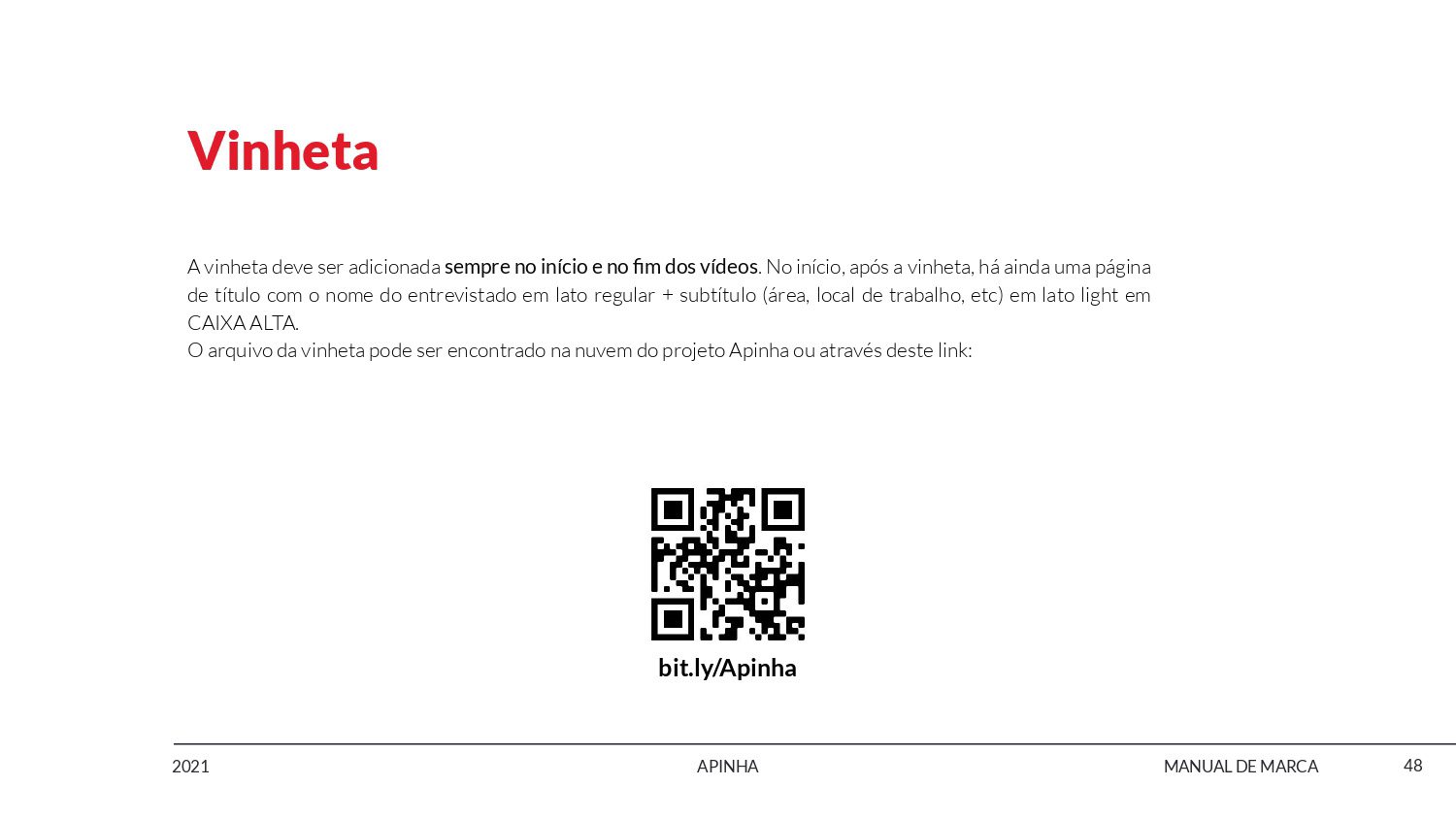 Vinheta

A vinheta deve ser adicionada sempre no início e no fim dos vídeos. No início, após a vinheta, há ainda uma página de título com o nome do entrevistado em lato regular + subtítulo (área, local de trabalho, etc) em lato light em CAIXA ALTA.
O arquivo da vinheta pode ser encontrado na nuvem do projeto Apinha ou através deste link:

bit.ly/Apinha

2021 APINHA MANUAL DE MARCA 48